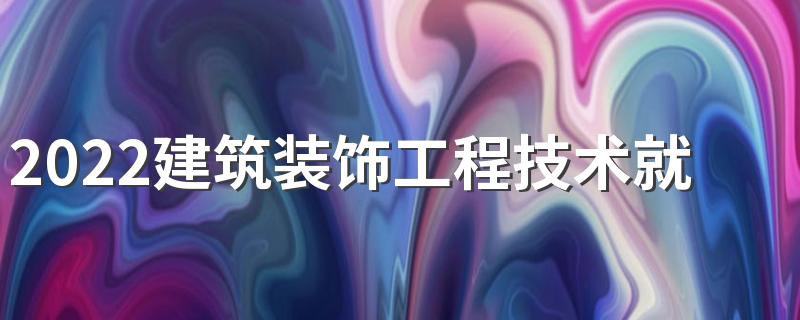 2022建筑装饰工程技术就